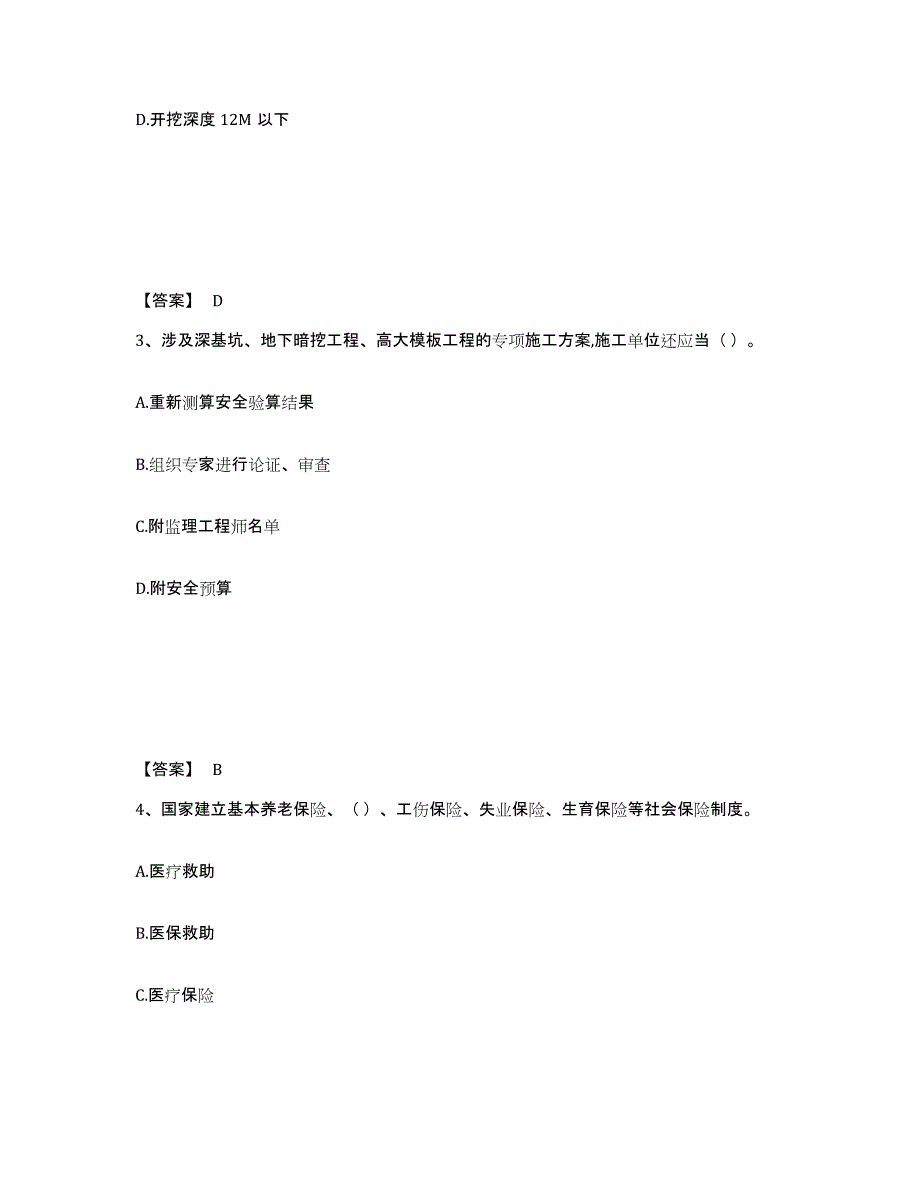 D.开挖深度 12M 以下

【答案】 D

3、涉及深基坑、地下暗挖工程、高大模板工程的专项施工方案,施工单位还应当（）。

A.重新测算安全验算结果

B.组织专家进行论证、审查

C.附监理工程师名单

D.附安全预算

【答案】 B

4、国家建立基本养老保险、（）、工伤保险、失业保险、生育保险等社会保险制度。

A.医疗救助

B.医保救助

C.医疗保险